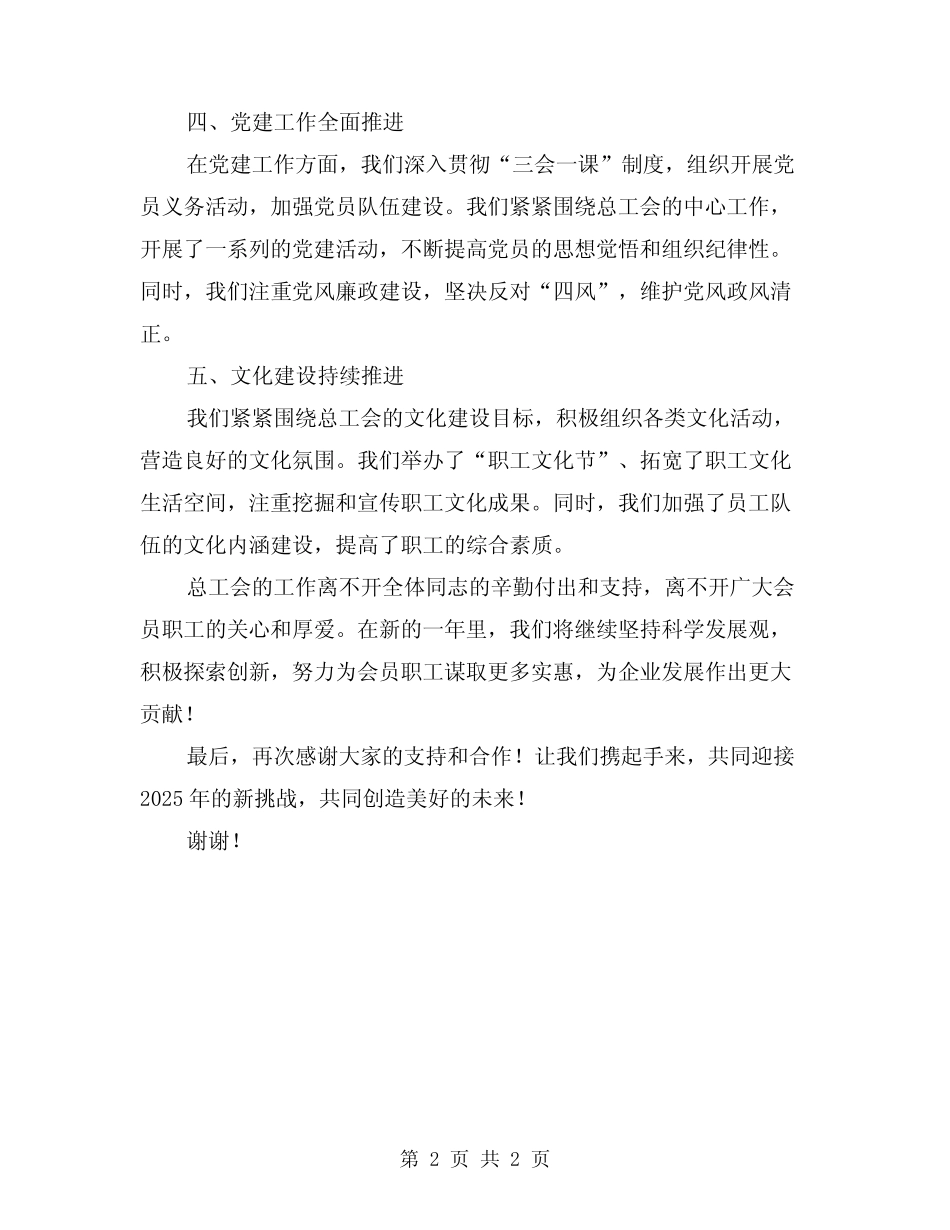 四、党建工作全面推进

在党建工作方面，我们深入贯彻“三会一课”制度，组织开展党员义务活动，加强党员队伍建设。我们紧紧围绕总工会的中心工作，开展了一系列的党建活动，不断提高党员的思想觉悟和组织纪律性。同时，我们注重党风廉政建设，坚决反对“四风”，维护党风政风清正。

五、文化建设持续推进

我们紧紧围绕总工会的文化建设目标，积极组织各类文化活动，营造良好的文化氛围。我们举办了“职工文化节”、拓宽了职工文化生活空间，注重挖掘和宣传职工文化成果。同时，我们加强了员工队伍的文化内涵建设，提高了职工的综合素质。

总工会的工作离不开全体同志的辛勤付出和支持，离不开广大会员职工的关心和厚爱。在新的一年里，我们将继续坚持科学发展观，积极探索创新，努力为会员职工谋取更多实惠，为企业发展作出更大贡献！

最后，再次感谢大家的支持和合作！让我们携起手来，共同迎接2025年的新挑战，共同创造美好的未来！

谢谢！

第 2 页 共 2 页